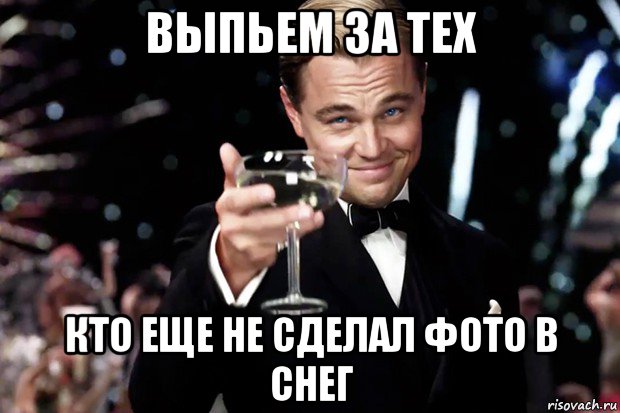 ВЫПЬЕМ ЗА ТЕХ

КТО ЕЩЕ НЕ СДЕЛАЛ ФОТО В СНЕГ

risovach.ru